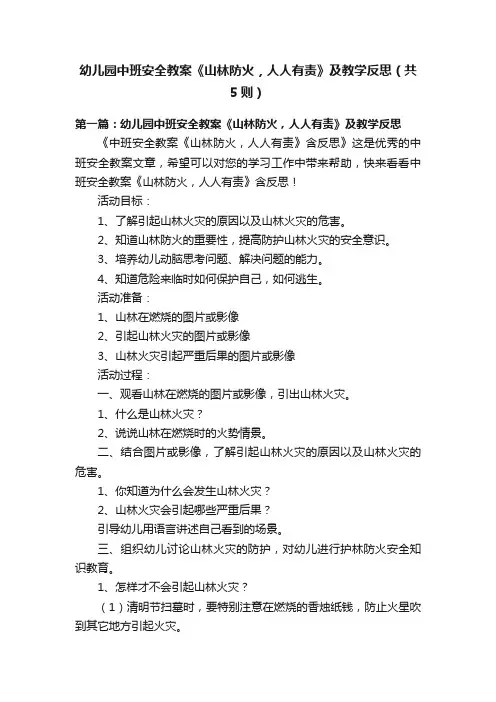 幼儿园中班安全教案《山林防火，人人有责》及教学反思（共5则）

第一篇：幼儿园中班安全教案《山林防火，人人有责》及教学反思

《中班安全教案《山林防火，人人有责》含反思》这是优秀的中班安全教案文章，希望可以对您的学习工作中带来帮助，快来看看中班安全教案《山林防火，人人有责》含反思！

活动目标：

1、了解引起山林火灾的原因以及山林火灾的危害。

2、知道山林防火的重要性，提高防护山林火灾的安全意识。

3、培养幼儿动脑思考问题、解决问题的能力。

4、知道危险来临时如何保护自己，如何逃生。

活动准备：

1、山林在燃烧的图片或影像

2、引起山林火灾的图片或影像

3、山林火灾引起严重后果的图片或影像

活动过程：

一、观看山林在燃烧的图片或影像，引出山林火灾。

1、什么是山林火灾？

2、说说山林在燃烧时的火势情景。

二、结合图片或影像，了解引起山林火灾的原因以及山林火灾的危害。

1、你知道为什么会发生山林火灾？

2、山林火灾会引起哪些严重后果？

引导幼儿用语言讲述自己看到的场景。

三、组织幼儿讨论山林火灾的防护，对幼儿进行护林防火安全知识教育。

1、怎样才不会引起山林火灾？

（1）清明节扫墓时，要特别注意在燃烧的香烛纸钱，防止火星吹到其它地方引起火灾。